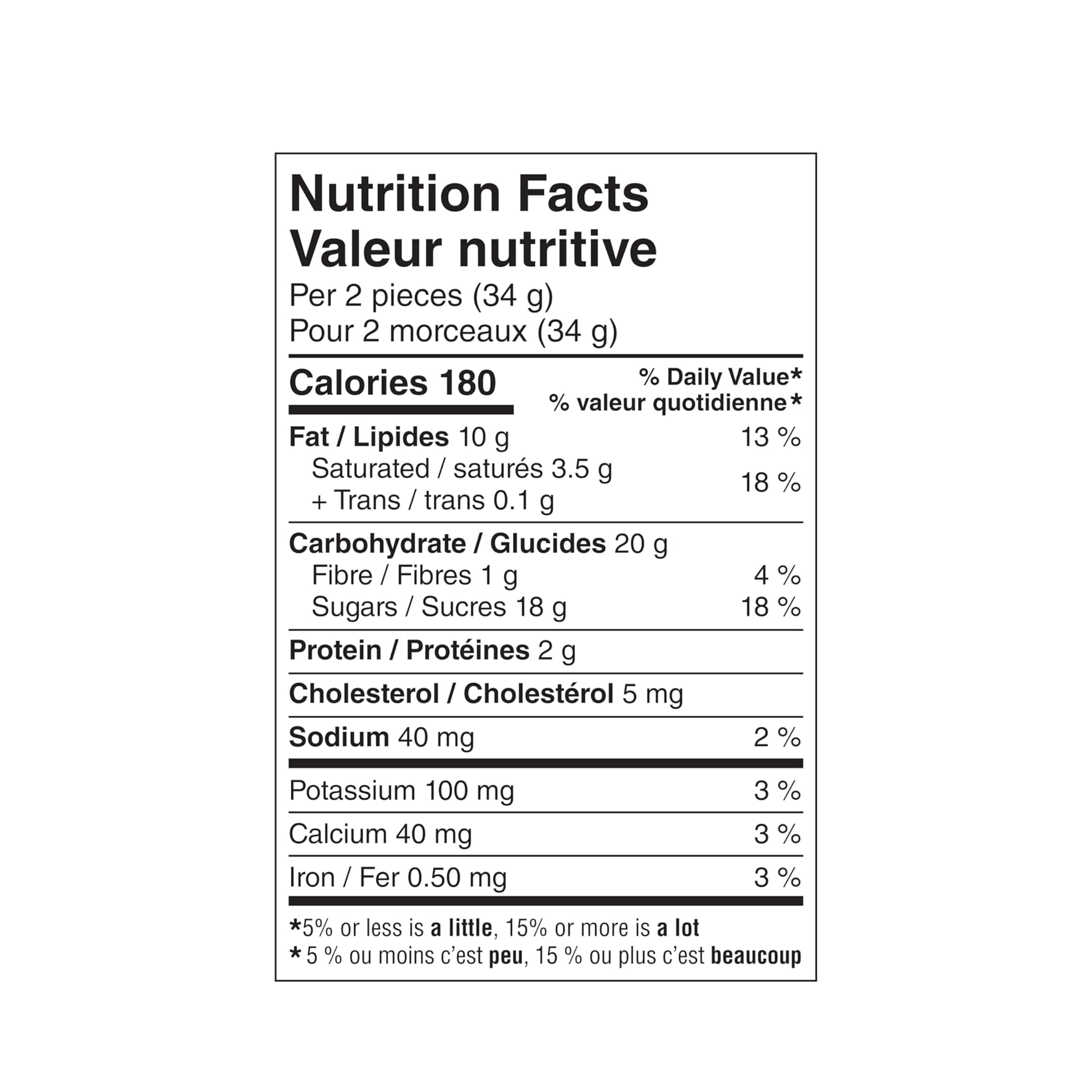 Nutrition Facts
Valeur nutritive
Per 2 pieces (34 g)
Pour 2 morceaux (34 g)

Calories 180
% Daily Value*
% valeur quotidienne*

Fat / Lipides 10 g 13 %
Saturated / saturés 3.5 g
+ Trans / trans 0.1 g 18 %

Carbohydrate / Glucides 20 g
Fibre / Fibres 1 g 4 %
Sugars / Sucres 18 g 18 %

Protein / Protéines 2 g

Cholesterol / Cholestérol 5 mg

Sodium 40 mg 2 %

Potassium 100 mg 3 %

Calcium 40 mg 3 %

Iron / Fer 0.50 mg 3 %

*5% or less is a little, 15% or more is a lot
* 5 % ou moins c'est peu, 15 % ou plus c'est beaucoup